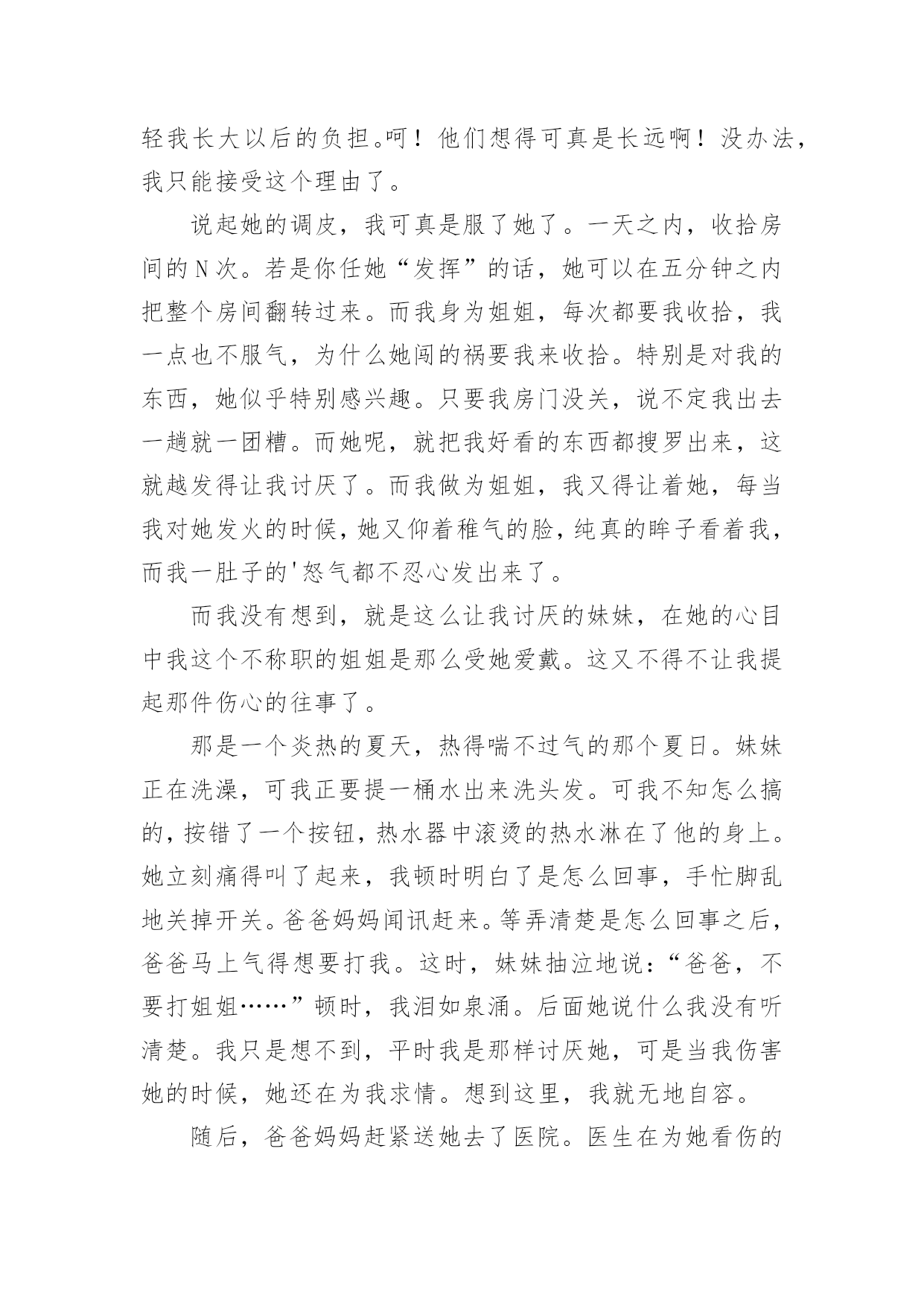 轻我长大以后的负担。呵！他们想得可真是长远啊！没办法，我只能接受这个理由了。

说起她的调皮，我可真是服了她了。一天之内，收拾房间的N次。若是你任她“发挥”的话，她可以在五分钟之内把整个房间翻转过来。而我身为姐姐，每次都要我收拾，我一点也不服气，为什么她闯的祸要我来收拾。特别是对我的东西，她似乎特别感兴趣。只要我房门没关，说不定我出去一趟就一团糟。而她呢，就把我好看的东西都搜罗出来，这就越发得让我讨厌了。而我做为姐姐，我又得让着她，每当我对她发火的时候，她又仰着稚气的脸，纯真的眸子看着我，而我一肚子的'怒气都不忍心发出来了。

而我没有想到，就是这么让我讨厌的妹妹，在她的心目中我这个不称职的姐姐是那么受她爱戴。这又不得不让我提起那件伤心的往事了。

那是一个炎热的夏天，热得喘不过气的那个夏日。妹妹正在洗澡，可我正要提一桶水出来洗头发。可我不知怎么搞的，按错了一个按钮，热水器中滚烫的热水淋在了他的身上。她立刻痛得叫了起来，我顿时明白了是怎么回事，手忙脚乱地关掉开关。爸爸妈妈闻讯赶来。等弄清楚是怎么回事之后，爸爸马上气得想要打我。这时，妹妹抽泣地说：“爸爸，不要打姐姐……”顿时，我泪如泉涌。后面她说什么我没有听清楚。我只是想不到，平时我是那样讨厌她，可是当我伤害她的时候，她还在为我求情。想到这里，我就无地自容。

随后，爸爸妈妈赶紧送她去了医院。医生在为她看伤的